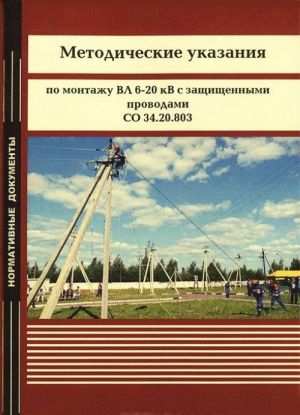 НОРМАТИВНЫЕ ДОКУМЕНТЫ

Методические указания

по монтажу ВЛ 6-20 кВ с защищенными проводами
СО 34.20.803